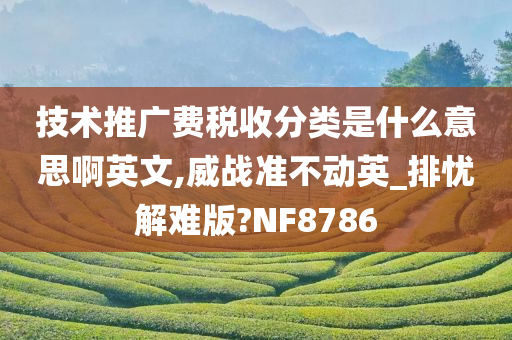 技术推广费税收分类是什么意思啊英文,威战准不动英_排忧解难版?NF8786